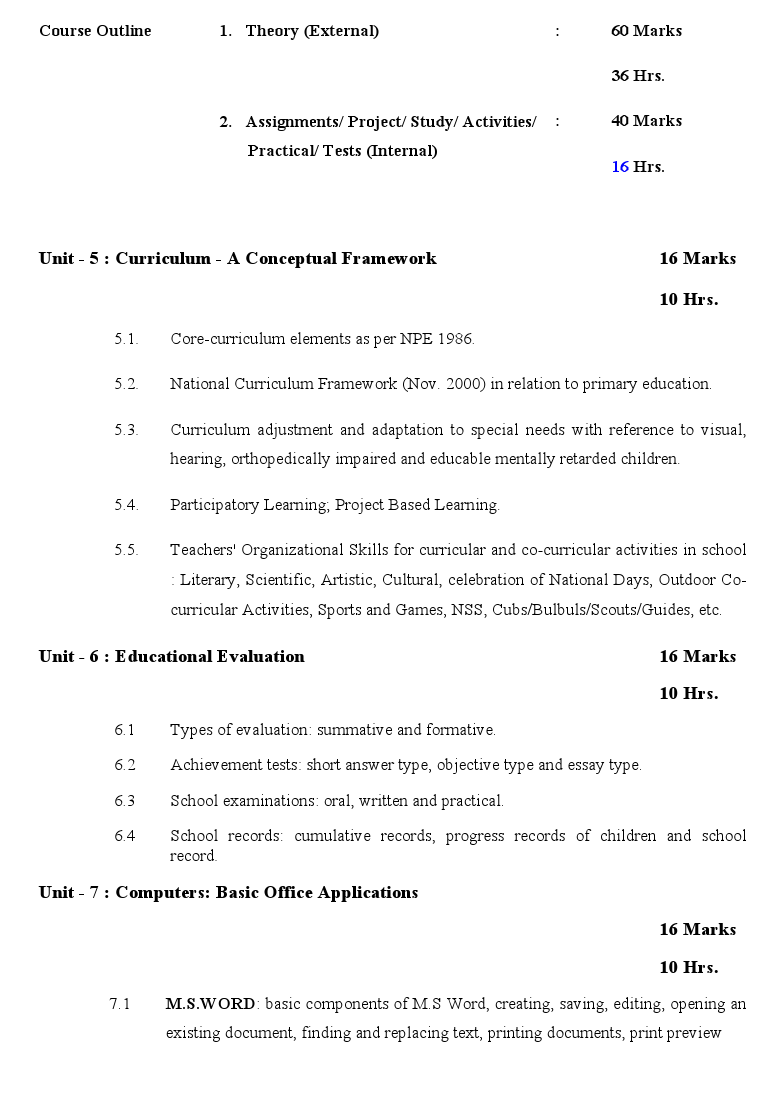 Course Outline 1. Theory (External) : 60 Marks

36 Hrs.

2. Assignments/ Project/ Study/ Activities/ Practical/ Tests (Internal) : 40 Marks

16 Hrs.

Unit - 5 : Curriculum - A Conceptual Framework 16 Marks

10 Hrs.

5.1. Core-curriculum elements as per NPE 1986.

5.2. National Curriculum Framework (Nov. 2000) in relation to primary education.

5.3. Curriculum adjustment and adaptation to special needs with reference to visual, hearing, orthopedically impaired and educable mentally retarded children.

5.4. Participatory Learning; Project Based Learning.

5.5. Teachers' Organizational Skills for curricular and co-curricular activities in school : Literary, Scientific, Artistic, Cultural, celebration of National Days, Outdoor Co-curricular Activities, Sports and Games, NSS, Cubs/Bulbuls/Scouts/Guides, etc.

Unit - 6 : Educational Evaluation 16 Marks

10 Hrs.

6.1 Types of evaluation: summative and formative.

6.2 Achievement tests: short answer type, objective type and essay type.

6.3 School examinations: oral, written and practical.

6.4 School records: cumulative records, progress records of children and school record.

Unit - 7 : Computers: Basic Office Applications

16 Marks

10 Hrs.

7.1 M.S.WORD: basic components of M.S Word, creating, saving, editing, opening an existing document, finding and replacing text, printing documents, print preview